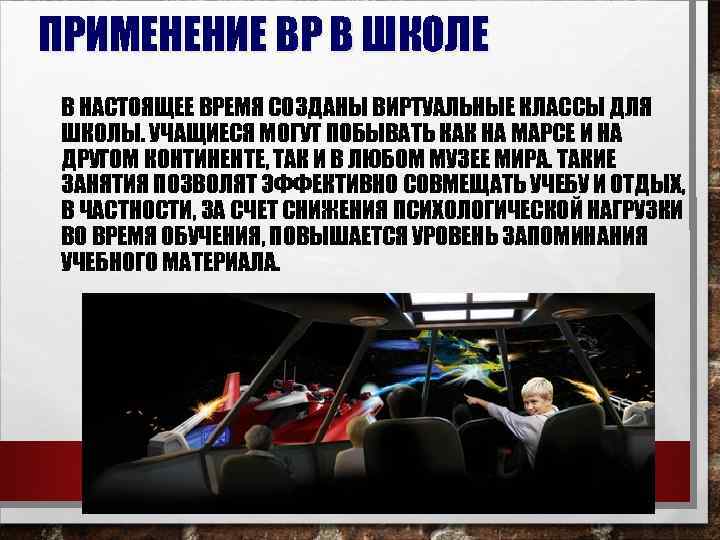 ПРИМЕНЕНИЕ ВР В ШКОЛЕ

В НАСТОЯЩЕЕ ВРЕМЯ СОЗДАНЫ ВИРТУАЛЬНЫЕ КЛАССЫ ДЛЯ ШКОЛЫ. УЧАЩИЕСЯ МОГУТ ПОБЫВАТЬ КАК НА МАРСЕ И НА ДРУГОМ КОНТИНЕНТЕ, ТАК И В ЛЮБОМ МУЗЕЕ МИРА. ТАКИЕ ЗАНЯТИЯ ПОЗВОЛЯТ ЭФФЕКТИВНО СОВМЕЩАТЬ УЧЕБУ И ОТДЫХ, В ЧАСТНОСТИ, ЗА СЧЕТ СНИЖЕНИЯ ПСИХОЛОГИЧЕСКОЙ НАГРУЗКИ ВО ВРЕМЯ ОБУЧЕНИЯ, ПОВЫШАЕТСЯ УРОВЕНЬ ЗАПОМИНАНИЯ УЧЕБНОГО МАТЕРИАЛА.